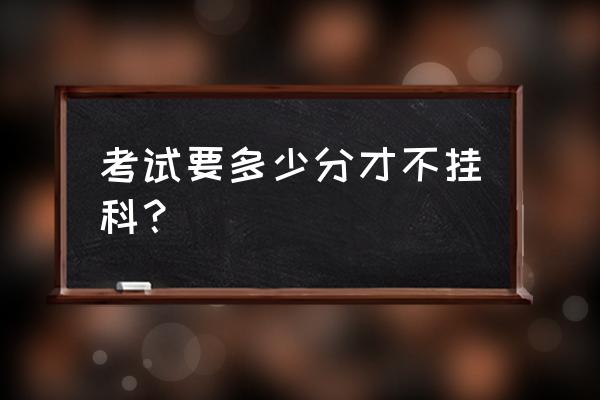 考试要多少分才不挂科？